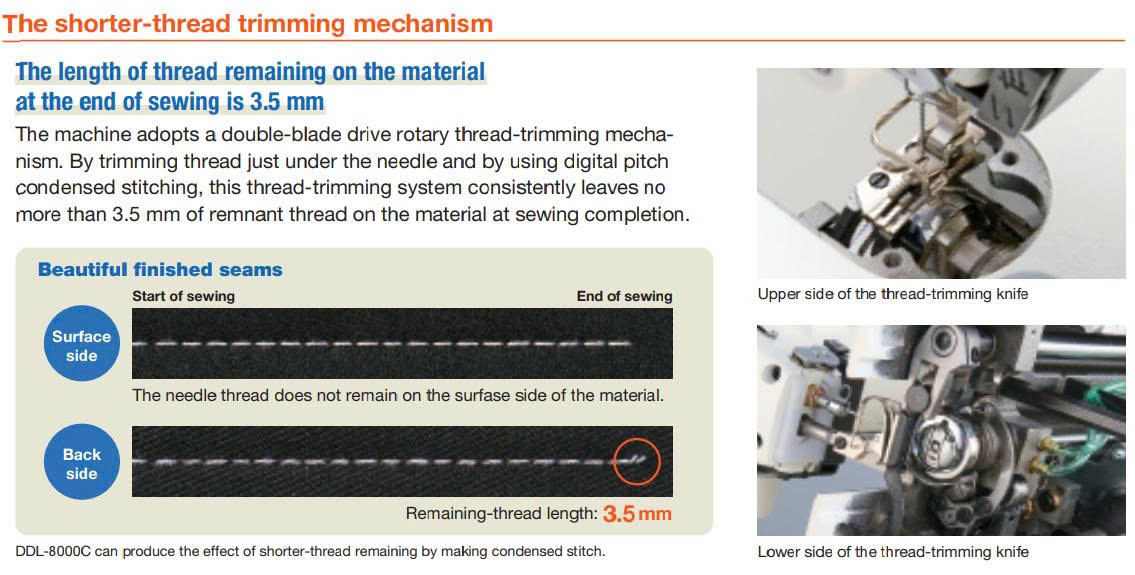 The shorter-thread trimming mechanism

The length of thread remaining on the material at the end of sewing is 3.5 mm

The machine adopts a double-blade drive rotary thread-trimming mechanism. By trimming thread just under the needle and by using digital pitch condensed stitching, this thread-trimming system consistently leaves no more than 3.5 mm of remnant thread on the material at sewing completion.

Beautiful finished seams

Start of sewing

End of sewing

Surface side

The needle thread does not remain on the surfase side of the material.

Back side

Remaining-thread length: 3.5 mm

DDL-8000C can produce the effect of shorter-thread remaining by making condensed stitch.

Upper side of the thread-trimming knife

Lower side of the thread-trimming knife